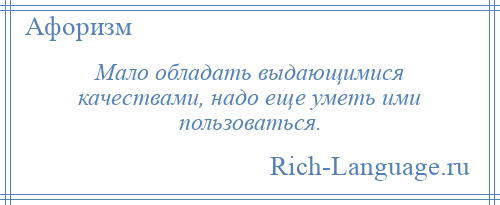 Афоризм

Мало обладать выдающимися качествами, надо еще уметь ими пользоваться.

Rich-Language.ru